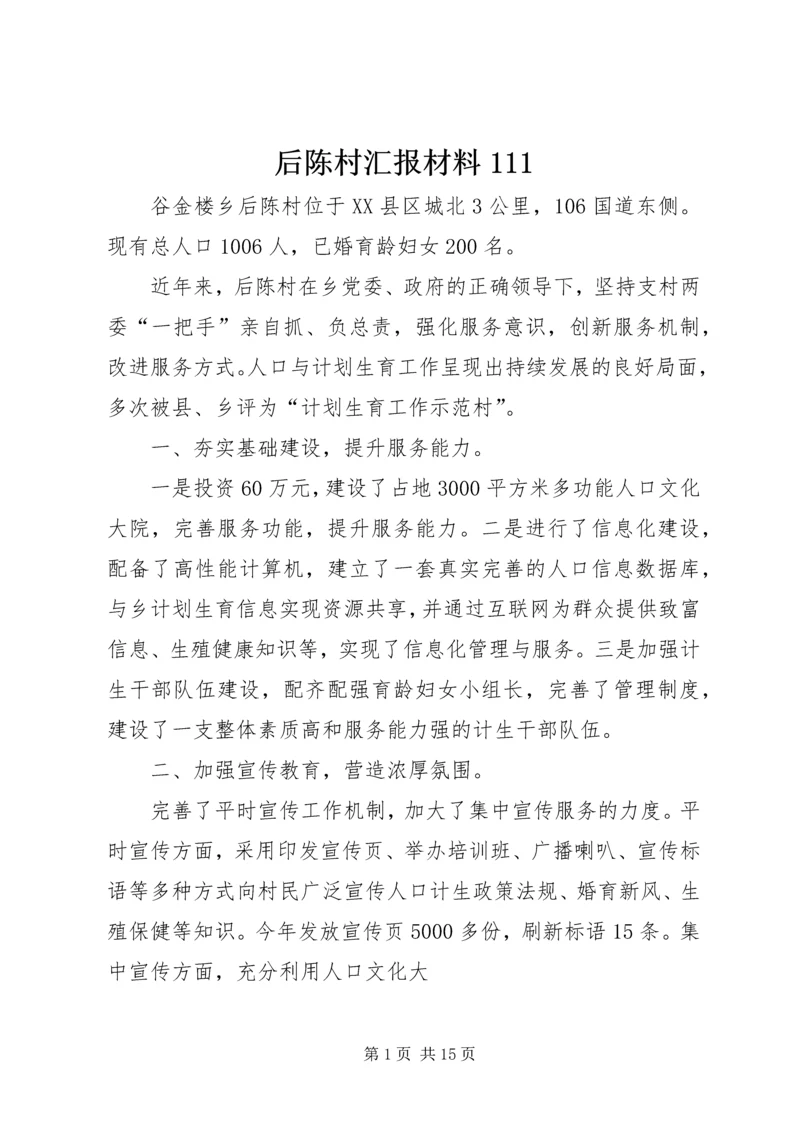 后陈村汇报材料 111

谷金楼乡后陈村位于 XX 县区城北 3 公里，106 国道东侧。现有总人口 1006 人，已婚育龄妇女 200 名。

近年来，后陈村在乡党委、政府的正确领导下，坚持支村两委“一把手”亲自抓、负总责，强化服务意识，创新服务机制，改进服务方式。人口与计划生育工作呈现出持续发展的良好局面，多次被县、乡评为“计划生育工作示范村”。

一、夯实基础建设，提升服务能力。

一是投资 60 万元，建设了占地 3000 平方米多功能人口文化大院，完善服务功能，提升服务能力。二是进行了信息化建设，配备了高性能计算机，建立了一套真实完善的人口信息数据库，与乡计划生育信息实现资源共享，并通过互联网为群众提供致富信息、生殖健康知识等，实现了信息化管理与服务。三是加强计生干部队伍建设，配齐配强育龄妇女小组长，完善了管理制度，建设了一支整体素质高和服务能力强的计生干部队伍。

二、加强宣传教育，营造浓厚氛围。

完善了平时宣传工作机制，加大了集中宣传服务的力度。平时宣传方面，采用印发宣传页、举办培训班、广播喇叭、宣传标语等多种方式向村民广泛宣传人口计生政策法规、婚育新风、生殖保健等知识。今年发放宣传页 5000 多份，刷新标语 15 条。集中宣传方面，充分利用人口文化大

第 1 页 共 15 页